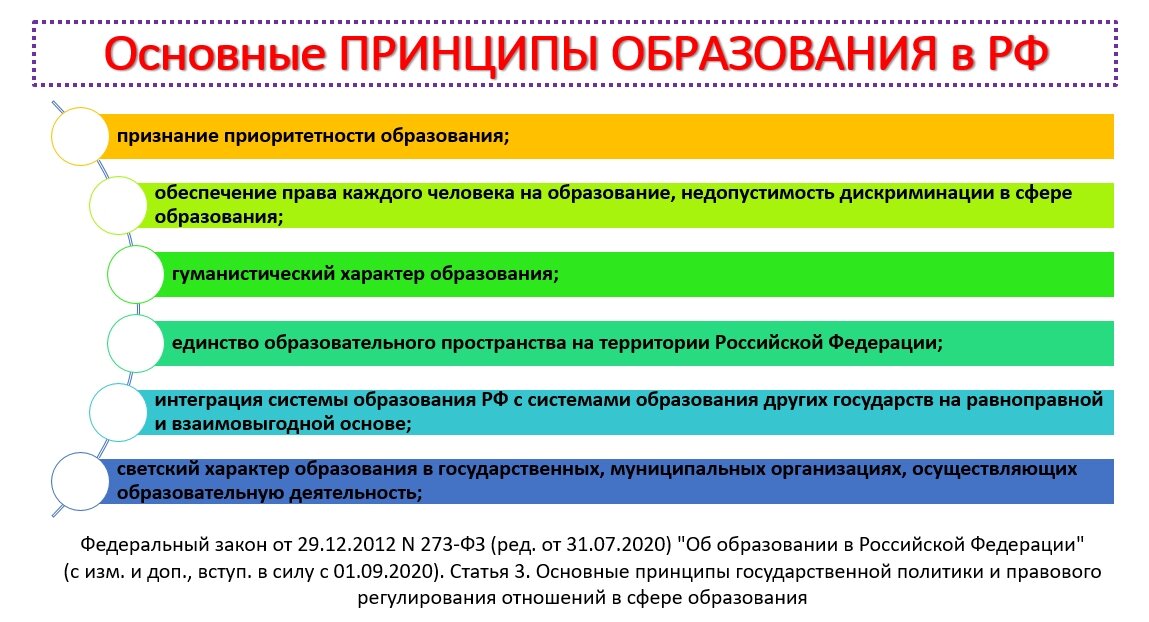 Основные ПРИНЦИПЫ ОБРАЗОВАНИЯ в РФ

признание приоритетности образования;

обеспечение права каждого человека на образование, недопустимость дискриминации в сфере образования;

гуманистический характер образования;

единство образовательного пространства на территории Российской Федерации;

интеграция системы образования РФ с системами образования других государств на равноправной и взаимовыгодной основе;

светский характер образования в государственных, муниципальных организациях, осуществляющих образовательную деятельность;

Федеральный закон от 29.12.2012 N 273-ФЗ (ред. от 31.07.2020) "Об образовании в Российской Федерации" (с изм. и доп., вступ. в силу с 01.09.2020). Статья 3. Основные принципы государственной политики и правового регулирования отношений в сфере образования